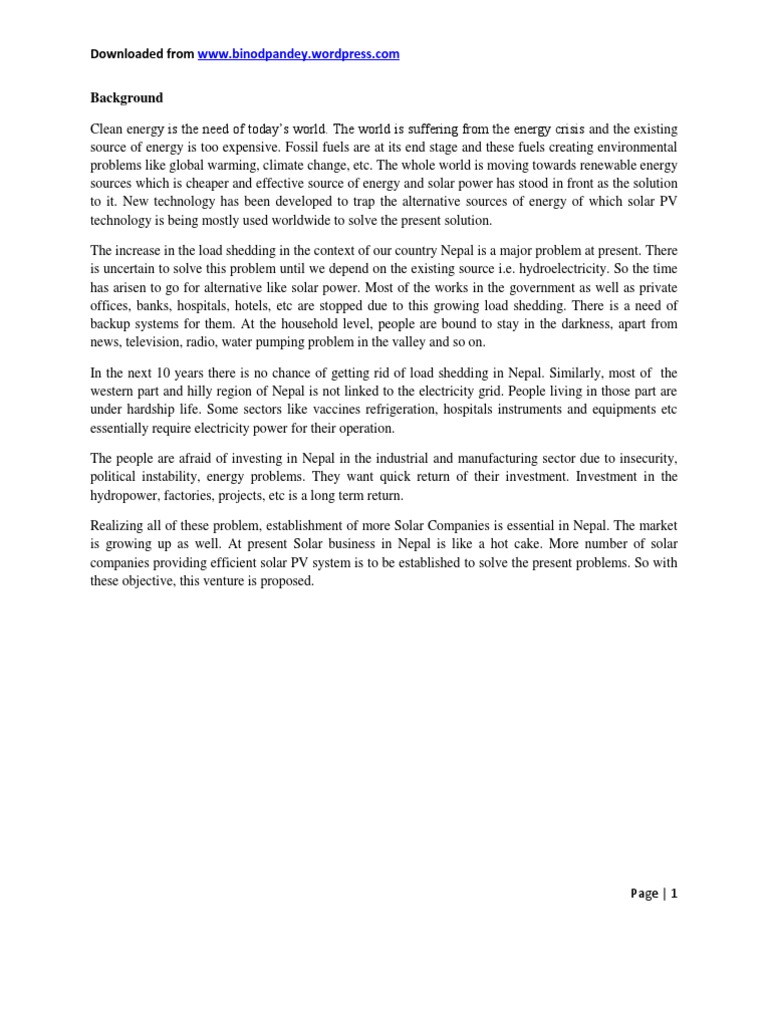 Downloaded from www.binodpandey.wordpress.com

Background

Clean energy is the need of today's world. The world is suffering from the energy crisis and the existing source of energy is too expensive. Fossil fuels are at its end stage and these fuels creating environmental problems like global warming, climate change, etc. The whole world is moving towards renewable energy sources which is cheaper and effective source of energy and solar power has stood in front as the solution to it. New technology has been developed to trap the alternative sources of energy of which solar PV technology is being mostly used worldwide to solve the present solution.

The increase in the load shedding in the context of our country Nepal is a major problem at present. There is uncertain to solve this problem until we depend on the existing source i.e. hydroelectricity. So the time has arisen to go for alternative like solar power. Most of the works in the government as well as private offices, banks, hospitals, hotels, etc are stopped due to this growing load shedding. There is a need of backup systems for them. At the household level, people are bound to stay in the darkness, apart from news, television, radio, water pumping problem in the valley and so on.

In the next 10 years there is no chance of getting rid of load shedding in Nepal. Similarly, most of the western part and hilly region of Nepal is not linked to the electricity grid. People living in those part are under hardship life. Some sectors like vaccines refrigeration, hospitals instruments and equipments etc essentially require electricity power for their operation.

The people are afraid of investing in Nepal in the industrial and manufacturing sector due to insecurity, political instability, energy problems. They want quick return of their investment. Investment in the hydropower, factories, projects, etc is a long term return.

Realizing all of these problem, establishment of more Solar Companies is essential in Nepal. The market is growing up as well. At present Solar business in Nepal is like a hot cake. More number of solar companies providing efficient solar PV system is to be established to solve the present problems. So with these objective, this venture is proposed.

Page | 1